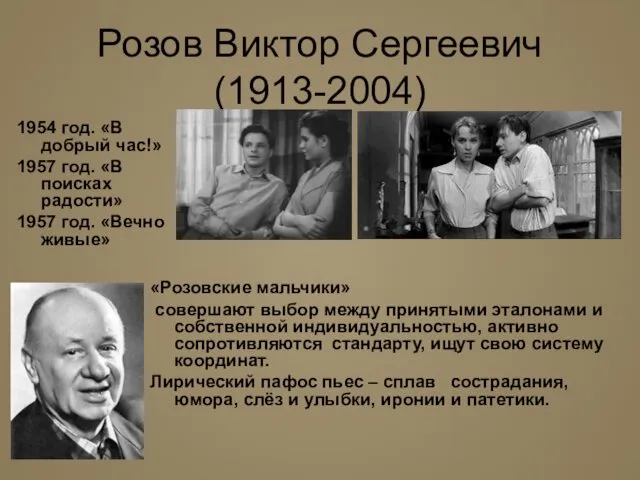 Розов Виктор Сергеевич
(1913-2004)

1954 год. «В добрый час!»
1957 год. «В поисках радости»
1957 год. «Вечно живые»

«Розовские мальчики»
совершают выбор между принятыми эталонами и собственной индивидуальностью, активно сопротивляются стандарту, ищут свою систему координат.
Лирический пафос пьес – сплав сострадания, юмора, слёз и улыбки, иронии и патетики.